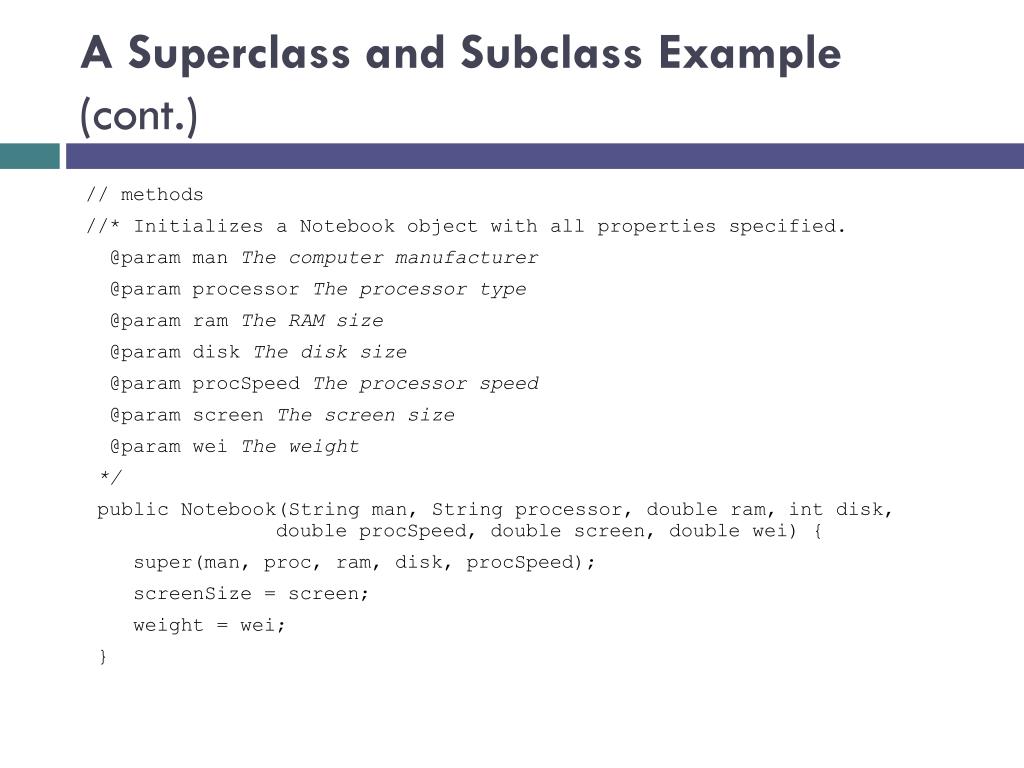 A Superclass and Subclass Example (cont.)

// methods
//* Initializes a Notebook object with all properties specified.
@param man The computer manufacturer
@param processor The processor type
@param ram The RAM size
@param disk The disk size
@param procSpeed The processor speed
@param screen The screen size
@param wei The weight
*/
public Notebook(String man, String processor, double ram, int disk,
double procSpeed, double screen, double wei) {
super(man, proc, ram, disk, procSpeed);
screenSize = screen;
weight = wei;
}